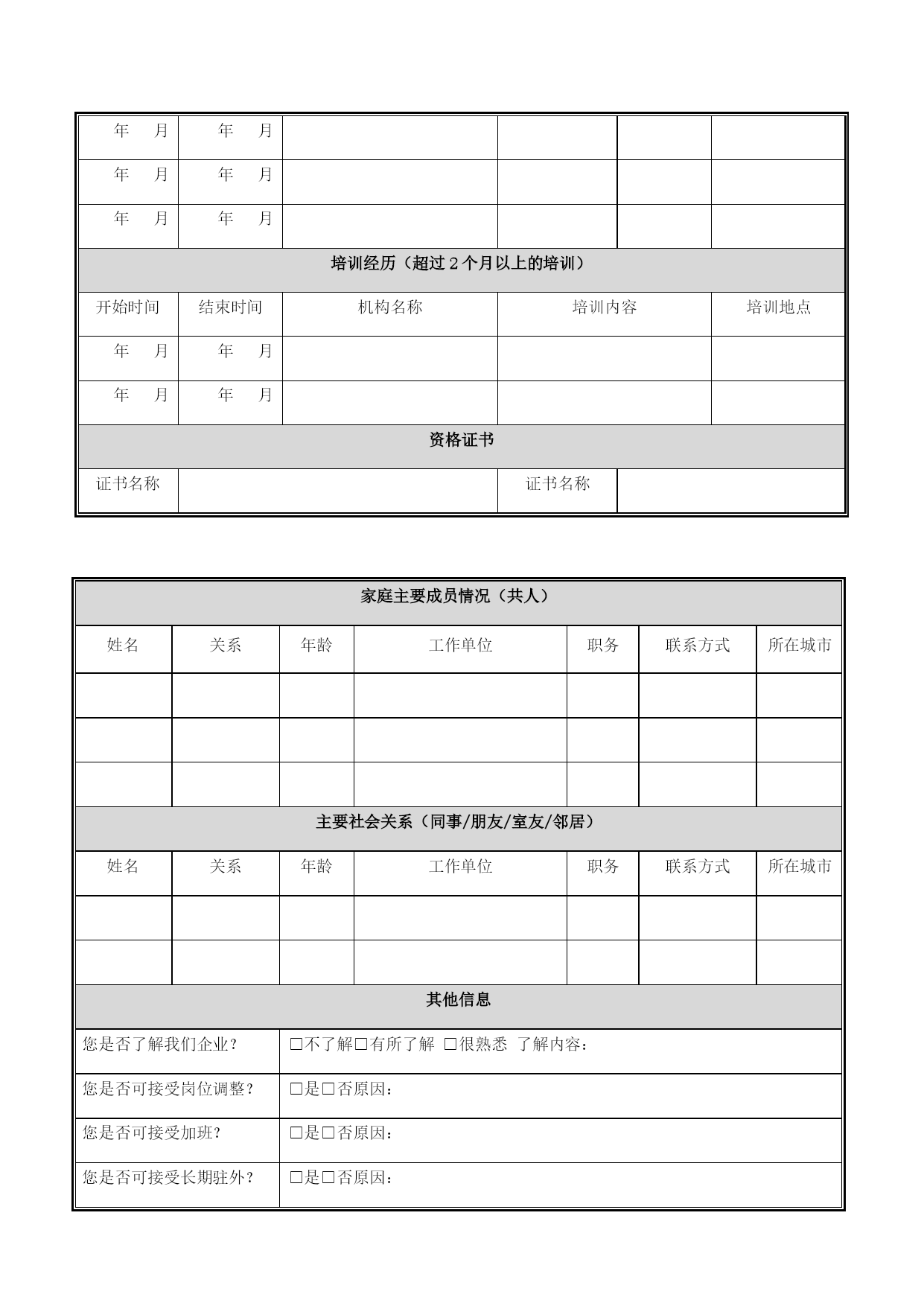 | 年　月 | 年　月 | | | | |
|---|---|---|---|---|---|
| 年　月 | 年　月 | | | | |
| 年　月 | 年　月 | | | | |

培训经历（超过 2 个月以上的培训）

| 开始时间 | 结束时间 | 机构名称 | 培训内容 | 培训地点 |
|---|---|---|---|---|
| 年　月 | 年　月 | | | |
| 年　月 | 年　月 | | | |

资格证书

| 证书名称 | | 证书名称 | |
|---|---|---|---|

家庭主要成员情况（共人）

| 姓名 | 关系 | 年龄 | 工作单位 | 职务 | 联系方式 | 所在城市 |
|---|---|---|---|---|---|---|
| | | | | | | |
| | | | | | | |
| | | | | | | |

主要社会关系（同事/朋友/室友/邻居）

| 姓名 | 关系 | 年龄 | 工作单位 | 职务 | 联系方式 | 所在城市 |
|---|---|---|---|---|---|---|
| | | | | | | |
| | | | | | | |

其他信息

| 您是否了解我们企业？ | □不了解□有所了解 □很熟悉 了解内容： |
|---|---|
| 您是否可接受岗位调整？ | □是□否原因： |
| 您是否可接受加班？ | □是□否原因： |
| 您是否可接受长期驻外？ | □是□否原因： |